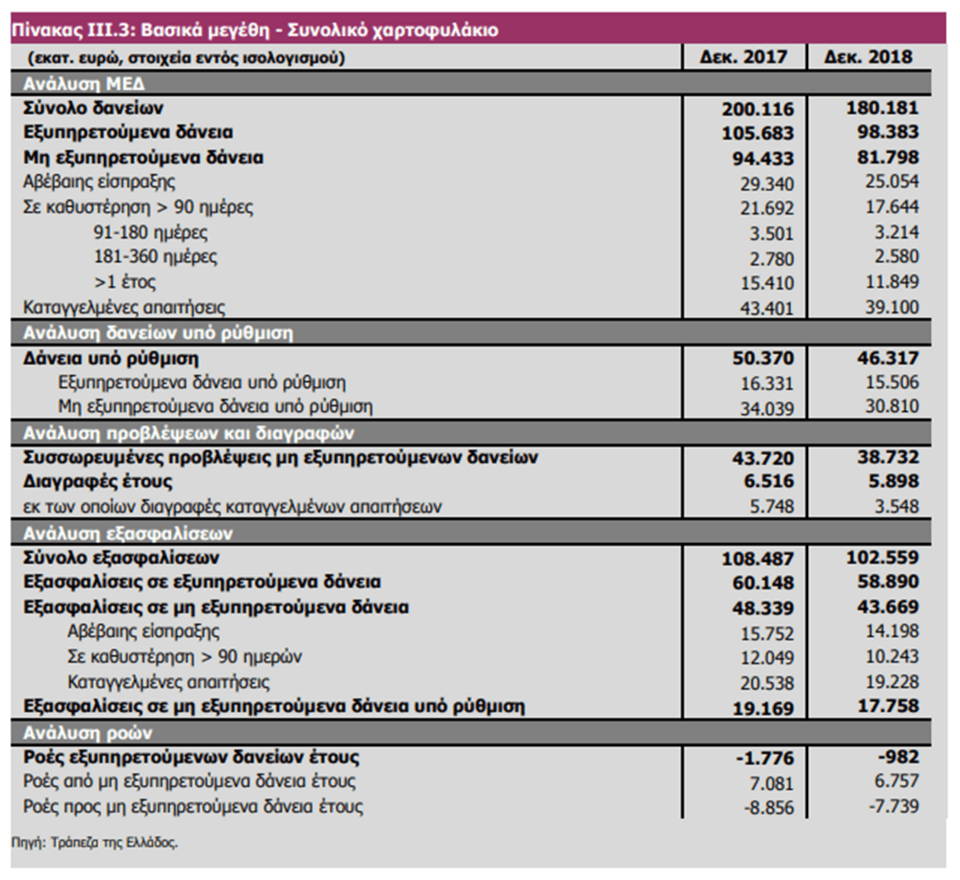 Πίνακας III.3: Βασικά μεγέθη - Συνολικό χαρτοφυλάκιο

| (εκατ. ευρώ, στοιχεία εντός ισολογισμού) | Δεκ. 2017 | Δεκ. 2018 |
|---|---|---|
| Ανάλυση ΜΕΔ | | |
| Σύνολο δανείων | 200.116 | 180.181 |
| Εξυπηρετούμενα δάνεια | 105.683 | 98.383 |
| Μη εξυπηρετούμενα δάνεια | 94.433 | 81.798 |
| Αβέβαιης είσπραξης | 29.340 | 25.054 |
| Σε καθυστέρηση > 90 ημέρες | 21.692 | 17.644 |
| 91-180 ημέρες | 3.501 | 3.214 |
| 181-360 ημέρες | 2.780 | 2.580 |
| >1 έτος | 15.410 | 11.849 |
| Καταγγελμένες απαιτήσεις | 43.401 | 39.100 |
| Ανάλυση δανείων υπό ρύθμιση | | |
| Δάνεια υπό ρύθμιση | 50.370 | 46.317 |
| Εξυπηρετούμενα δάνεια υπό ρύθμιση | 16.331 | 15.506 |
| Μη εξυπηρετούμενα δάνεια υπό ρύθμιση | 34.039 | 30.810 |
| Ανάλυση προβλέψεων και διαγραφών | | |
| Συσσωρευμένες προβλέψεις μη εξυπηρετούμενων δανείων | 43.720 | 38.732 |
| Διαγραφές έτους | 6.516 | 5.898 |
| εκ των οποίων διαγραφές καταγγελμένων απαιτήσεων | 5.748 | 3.548 |
| Ανάλυση εξασφαλίσεων | | |
| Σύνολο εξασφαλίσεων | 108.487 | 102.559 |
| Εξασφαλίσεις σε εξυπηρετούμενα δάνεια | 60.148 | 58.890 |
| Εξασφαλίσεις σε μη εξυπηρετούμενα δάνεια | 48.339 | 43.669 |
| Αβέβαιης είσπραξης | 15.752 | 14.198 |
| Σε καθυστέρηση > 90 ημερών | 12.049 | 10.243 |
| Καταγγελμένες απαιτήσεις | 20.538 | 19.228 |
| Εξασφαλίσεις σε μη εξυπηρετούμενα δάνεια υπό ρύθμιση | 19.169 | 17.758 |
| Ανάλυση ροών | | |
| Ροές εξυπηρετούμενων δανείων έτους | -1.776 | -982 |
| Ροές από μη εξυπηρετούμενα δάνεια έτους | 7.081 | 6.757 |
| Ροές προς μη εξυπηρετούμενα δάνεια έτους | -8.856 | -7.739 |

Πηγή: Τράπεζα της Ελλάδος.